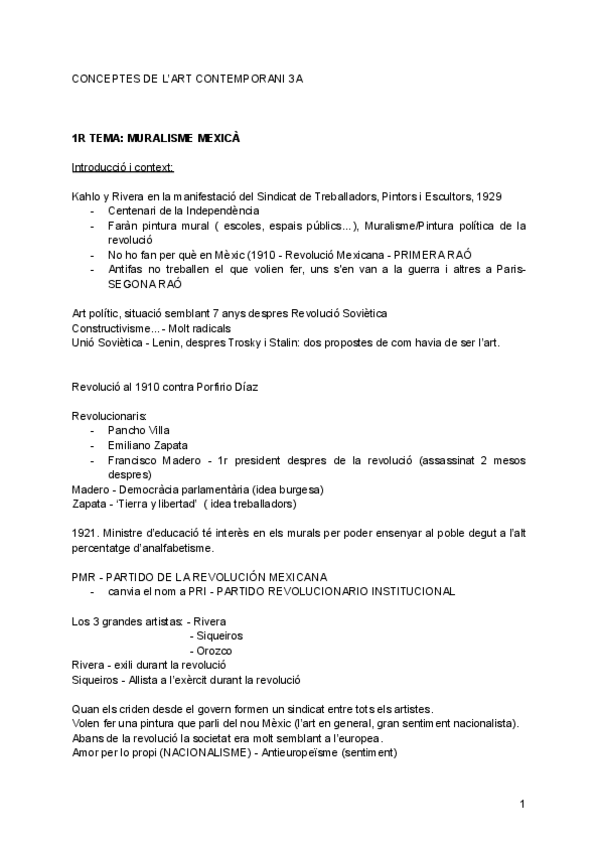 CONCEPTES DE L'ART CONTEMPORANI 3A

1R TEMA: MURALISME MEXICÀ

Introducció i context:

Kahlo y Rivera en la manifestació del Sindicat de Treballadors, Pintors i Escultors, 1929
- Centenari de la Independència
- Faràn pintura mural ( escoles, espais públics...), Muralisme/Pintura política de la revolució
- No ho fan per què en Mèxic (1910 - Revolució Mexicana - PRIMERA RAÓ
- Antifas no treballen el que volien fer, uns s'en van a la guerra i altres a Paris- SEGONA RAÓ

Art polític, situació semblant 7 anys despres Revolució Soviètica
Constructivisme... - Molt radicals
Unió Soviètica - Lenin, despres Trosky i Stalin: dos propostes de com havia de ser l'art.

Revolució al 1910 contra Porfirio Díaz

Revolucionaris:
- Pancho Villa
- Emiliano Zapata
- Francisco Madero - 1r president despres de la revolució (assassinat 2 mesos despres)
Madero - Democràcia parlamentària (idea burgesa)
Zapata - 'Tierra y libertad' ( idea treballadors)

1921. Ministre d'educació té interès en els murals per poder ensenyar al poble degut a l'alt percentatge d'analfabetisme.

PMR - PARTIDO DE LA REVOLUCIÓN MEXICANA
- canvia el nom a PRI - PARTIDO REVOLUCIONARIO INSTITUCIONAL

Los 3 grandes artistas: - Rivera
- Siqueiros
- Orozco
Rivera - exili durant la revolució
Siqueiros - Allista a l'exèrcit durant la revolució

Quan els criden desde el govern formen un sindicat entre tots els artistes.
Volen fer una pintura que parli del nou Mèxic (l'art en general, gran sentiment nacionalista).
Abans de la revolució la societat era molt semblant a l'europea.
Amor per lo propi (NACIONALISME) - Antieuropeïsme (sentiment)

1